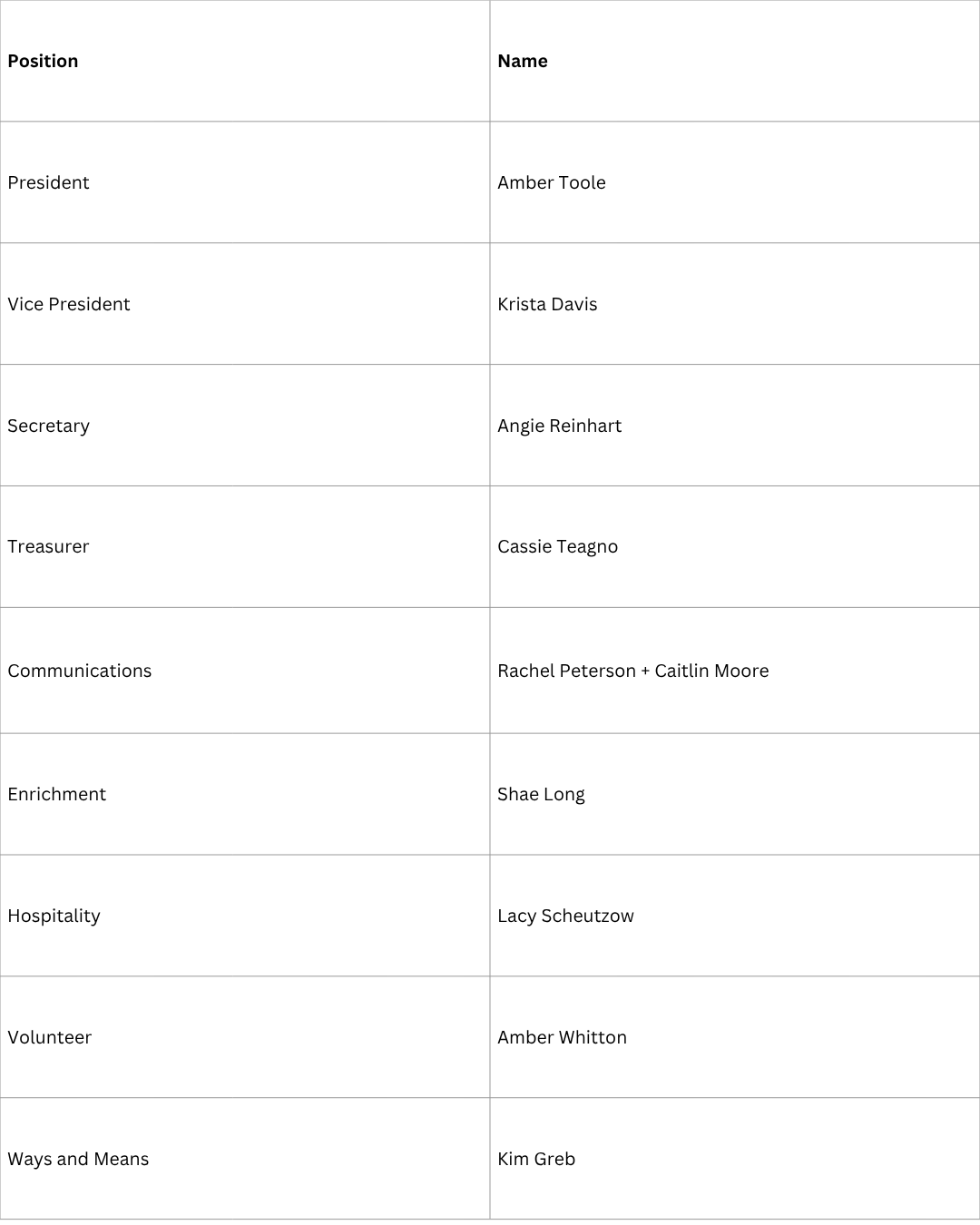 | **Position** | **Name** |
|---|---|
| President | Amber Toole |
| Vice President | Krista Davis |
| Secretary | Angie Reinhart |
| Treasurer | Cassie Teagno |
| Communications | Rachel Peterson + Caitlin Moore |
| Enrichment | Shae Long |
| Hospitality | Lacy Scheutzow |
| Volunteer | Amber Whitton |
| Ways and Means | Kim Greb |